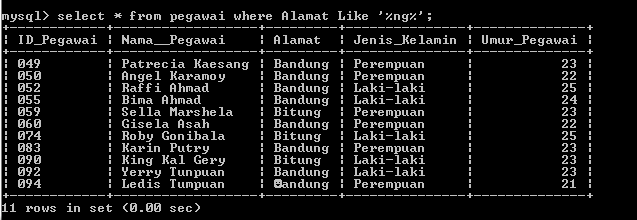 mysql> select * from pegawai where Alamat Like '%ng%';

| ID_Pegawai | Nama__Pegawai | Alamat | Jenis_Kelamin | Umur_Pegawai |
|---|---|---|---|---|
| 049 | Patrecia Kaesang | Bandung | Perempuan | 23 |
| 050 | Angel Karamoy | Bandung | Perempuan | 22 |
| 052 | Raffi Ahmad | Bandung | Laki-laki | 25 |
| 055 | Bima Ahmad | Bandung | Laki-laki | 24 |
| 059 | Sella Marshela | Bitung | Perempuan | 23 |
| 060 | Gisela Asah | Bandung | Perempuan | 22 |
| 074 | Roby Gonibala | Bitung | Laki-laki | 25 |
| 083 | Karin Putry | Bandung | Perempuan | 23 |
| 090 | King Kal Gery | Bitung | Laki-laki | 23 |
| 092 | Yerry Tunpuan | Bandung | Laki-laki | 23 |
| 094 | Ledis Tumpuan | Bandung | Perempuan | 21 |

11 rows in set (0.00 sec)